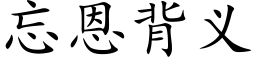 忘恩背义